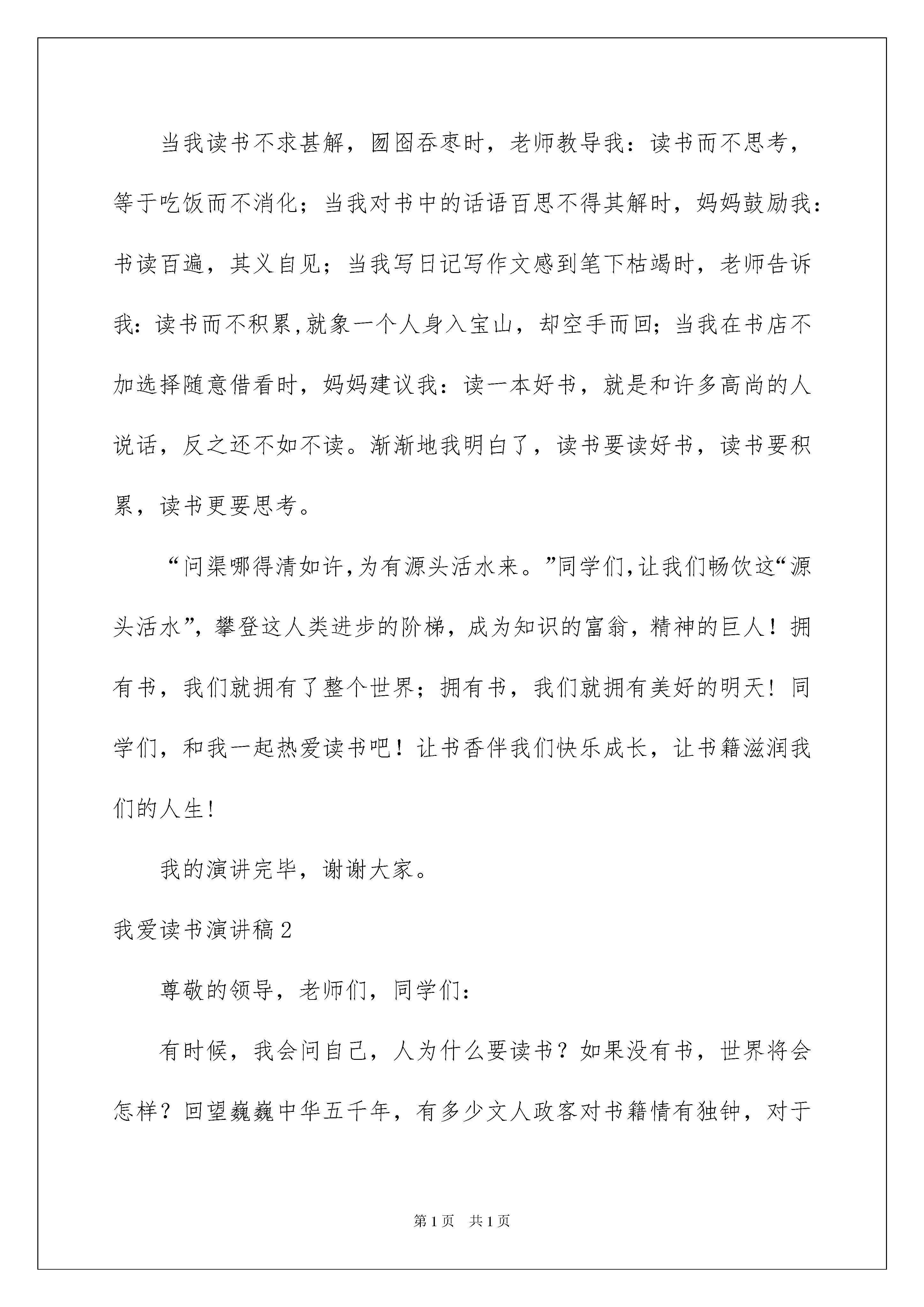 当我读书不求甚解，囫囵吞枣时，老师教导我：读书而不思考，等于吃饭而不消化；当我对书中的话语百思不得其解时，妈妈鼓励我：书读百遍，其义自见；当我写日记写作文感到笔下枯竭时，老师告诉我：读书而不积累,就象一个人身入宝山，却空手而回；当我在书店不加选择随意借看时，妈妈建议我：读一本好书，就是和许多高尚的人说话，反之还不如不读。渐渐地我明白了，读书要读好书，读书要积累，读书更要思考。

“问渠哪得清如许,为有源头活水来。”同学们,让我们畅饮这“源头活水”，攀登这人类进步的阶梯，成为知识的富翁，精神的巨人！拥有书，我们就拥有了整个世界；拥有书，我们就拥有美好的明天！同学们，和我一起热爱读书吧！让书香伴我们快乐成长，让书籍滋润我们的人生！

我的演讲完毕，谢谢大家。

我爱读书演讲稿2

尊敬的领导，老师们，同学们：

有时候，我会问自己，人为什么要读书？如果没有书，世界将会怎样？回望巍巍中华五千年，有多少文人政客对书籍情有独钟，对于

第1页 共1页